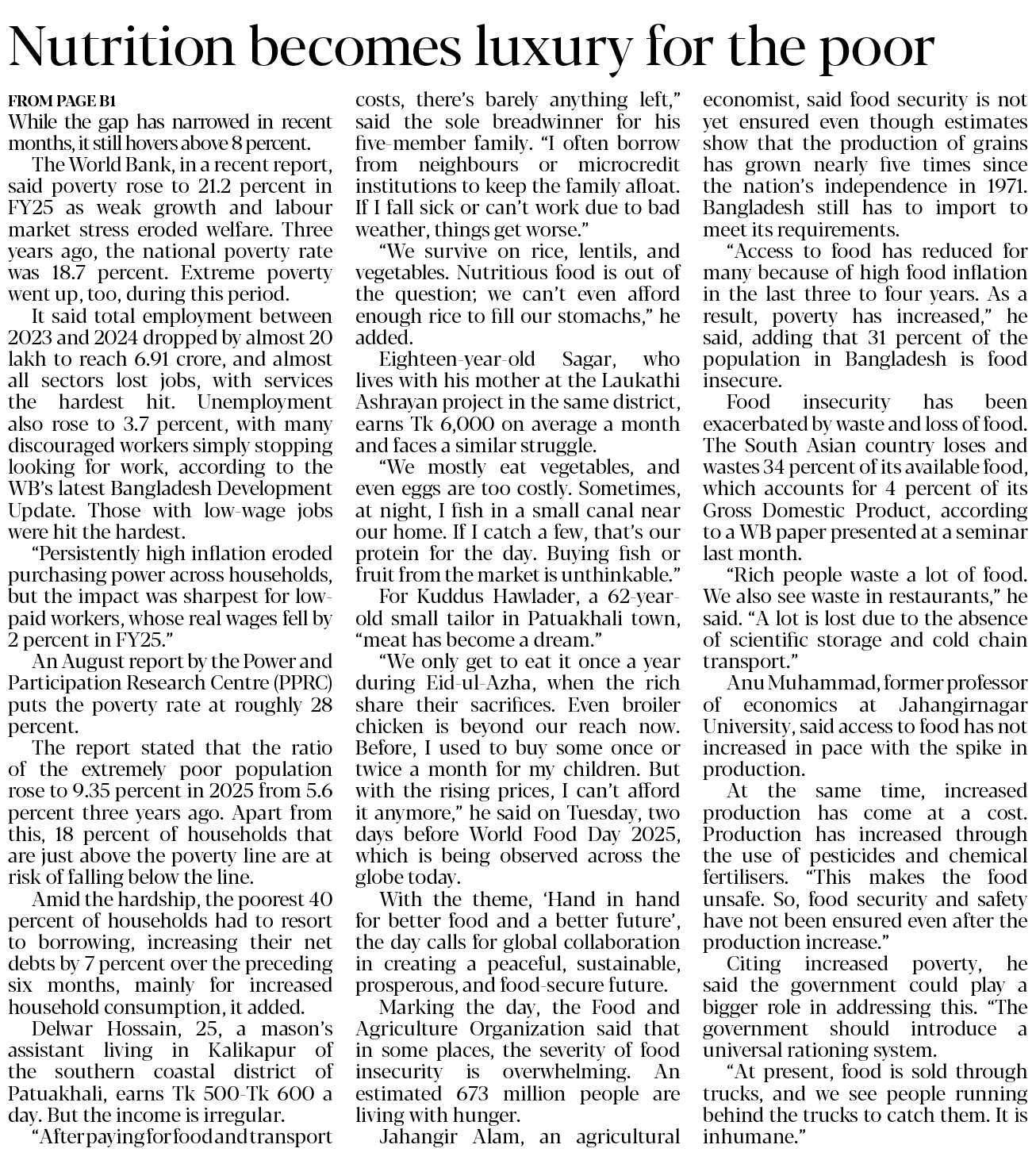 Nutrition becomes luxury for the poor

FROM PAGE B1

While the gap has narrowed in recent months, it still hovers above 8 percent.

The World Bank, in a recent report, said poverty rose to 21.2 percent in FY25 as weak growth and labour market stress eroded welfare. Three years ago, the national poverty rate was 18.7 percent. Extreme poverty went up, too, during this period.

It said total employment between 2023 and 2024 dropped by almost 20 lakh to reach 6.91 crore, and almost all sectors lost jobs, with services the hardest hit. Unemployment also rose to 3.7 percent, with many discouraged workers simply stopping looking for work, according to the WB's latest Bangladesh Development Update. Those with low-wage jobs were hit the hardest.

"Persistently high inflation eroded purchasing power across households, but the impact was sharpest for low-paid workers, whose real wages fell by 2 percent in FY25."

An August report by the Power and Participation Research Centre (PPRC) puts the poverty rate at roughly 28 percent.

The report stated that the ratio of the extremely poor population rose to 9.35 percent in 2025 from 5.6 percent three years ago. Apart from this, 18 percent of households that are just above the poverty line are at risk of falling below the line.

Amid the hardship, the poorest 40 percent of households had to resort to borrowing, increasing their net debts by 7 percent over the preceding six months, mainly for increased household consumption, it added.

Delwar Hossain, 25, a mason's assistant living in Kalikapur of the southern coastal district of Patuakhali, earns Tk 500-Tk 600 a day. But the income is irregular.

"After paying for food and transport costs, there's barely anything left," said the sole breadwinner for his five-member family. "I often borrow from neighbours or microcredit institutions to keep the family afloat. If I fall sick or can't work due to bad weather, things get worse."

"We survive on rice, lentils, and vegetables. Nutritious food is out of the question; we can't even afford enough rice to fill our stomachs," he added.

Eighteen-year-old Sagar, who lives with his mother at the Laukathi Ashrayan project in the same district, earns Tk 6,000 on average a month and faces a similar struggle.

"We mostly eat vegetables, and even eggs are too costly. Sometimes, at night, I fish in a small canal near our home. If I catch a few, that's our protein for the day. Buying fish or fruit from the market is unthinkable."

For Kuddus Hawlader, a 62-year-old small tailor in Patuakhali town, "meat has become a dream."

"We only get to eat it once a year during Eid-ul-Azha, when the rich share their sacrifices. Even broiler chicken is beyond our reach now. Before, I used to buy some once or twice a month for my children. But with the rising prices, I can't afford it anymore," he said on Tuesday, two days before World Food Day 2025, which is being observed across the globe today.

With the theme, 'Hand in hand for better food and a better future', the day calls for global collaboration in creating a peaceful, sustainable, prosperous, and food-secure future.

Marking the day, the Food and Agriculture Organization said that in some places, the severity of food insecurity is overwhelming. An estimated 673 million people are living with hunger.

Jahangir Alam, an agricultural economist, said food security is not yet ensured even though estimates show that the production of grains has grown nearly five times since the nation's independence in 1971. Bangladesh still has to import to meet its requirements.

"Access to food has reduced for many because of high food inflation in the last three to four years. As a result, poverty has increased," he said, adding that 31 percent of the population in Bangladesh is food insecure.

Food insecurity has been exacerbated by waste and loss of food. The South Asian country loses and wastes 34 percent of its available food, which accounts for 4 percent of its Gross Domestic Product, according to a WB paper presented at a seminar last month.

"Rich people waste a lot of food. We also see waste in restaurants," he said. "A lot is lost due to the absence of scientific storage and cold chain transport."

Anu Muhammad, former professor of economics at Jahangirnagar University, said access to food has not increased in pace with the spike in production.

At the same time, increased production has come at a cost. Production has increased through the use of pesticides and chemical fertilisers. "This makes the food unsafe. So, food security and safety have not been ensured even after the production increase."

Citing increased poverty, he said the government could play a bigger role in addressing this. "The government should introduce a universal rationing system.

"At present, food is sold through trucks, and we see people running behind the trucks to catch them. It is inhumane."